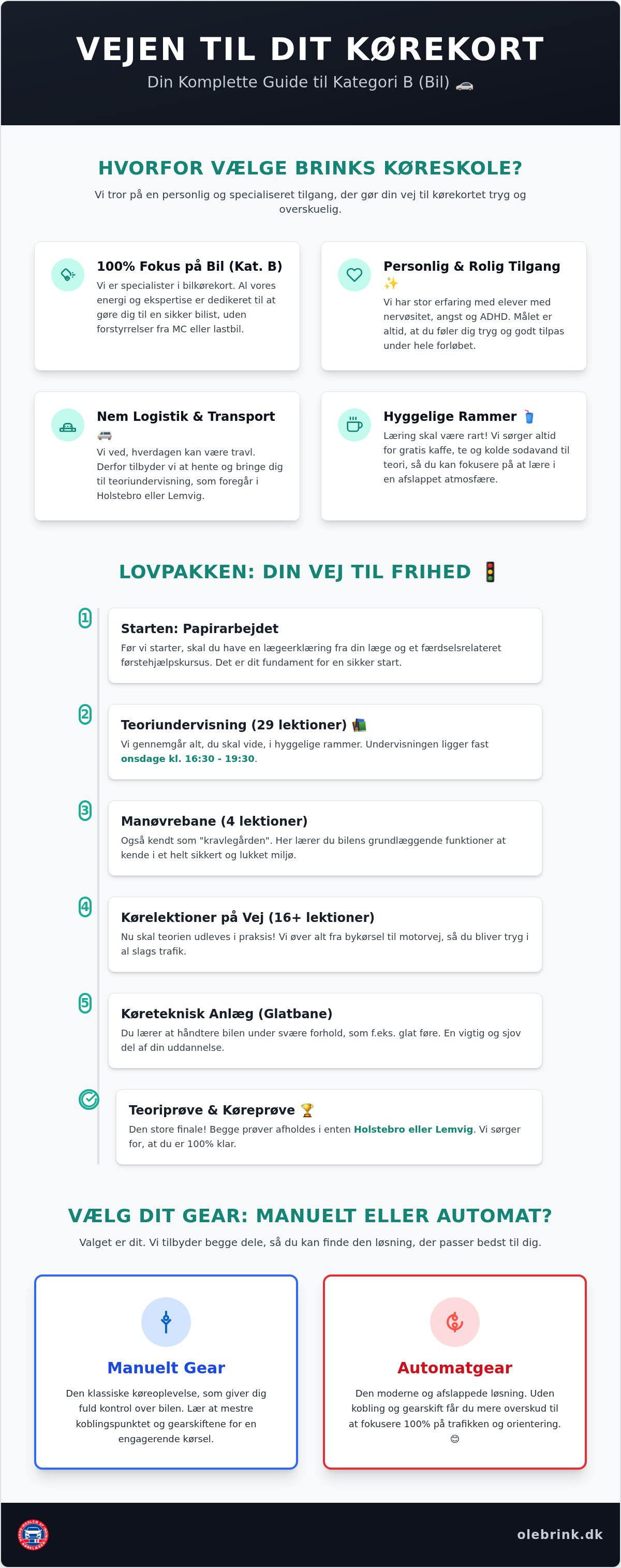 VEJEN TIL DIT KØREKORT

Din Komplette Guide til Kategori B (Bil) 🚗

HVORFOR VÆLGE BRINKS KØRESKOLE?

Vi tror på en personlig og specialiseret tilgang, der gør din vej til kørekortet tryg og overskuelig.

100% Fokus på Bil (Kat. B)

Vi er specialister i bilkørekort. Al vores energi og ekspertise er dedikeret til at gøre dig til en sikker bilist, uden forstyrrelser fra MC eller lastbil.

Personlig & Rolig Tilgang ✨

Vi har stor erfaring med elever med nervøsitet, angst og ADHD. Målet er altid, at du føler dig tryg og godt tilpas under hele forløbet.

Nem Logistik & Transport 🚐

Vi ved, hverdagen kan være travl. Derfor tilbyder vi at hente og bringe dig til teoriundervisning, som foregår i Holstebro eller Lemvig.

Hyggelige Rammer 🥤

Læring skal være rart! Vi sørger altid for gratis kaffe, te og kolde sodavand til teori, så du kan fokusere på at lære i en afslappet atmosfære.

LOVPAKKEN: DIN VEJ TIL FRIHED 🚦

1

Starten: Papirarbejdet

Før vi starter, skal du have en lægeerklæring fra din læge og et færdselsrelateret førstehjælpskursus. Det er dit fundament for en sikker start.

2

Teoriundervisning (29 lektioner) 📚

Vi gennemgår alt, du skal vide, i hyggelige rammer. Undervisningen ligger fast onsdage kl. 16:30 - 19:30.

3

Manøvrebane (4 lektioner)

Også kendt som "kravlegården". Her lærer du bilens grundlæggende funktioner at kende i et helt sikkert og lukket miljø.

4

Kørelektioner på Vej (16+ lektioner)

Nu skal teorien udleves i praksis! Vi øver alt fra bykørsel til motorvej, så du bliver tryg i al slags trafik.

5

Køreteknisk Anlæg (Glatbane)

Du lærer at håndtere bilen under svære forhold, som f.eks. glat føre. En vigtig og sjov del af din uddannelse.

Teoriprøve & Køreprøve 🏆

Den store finale! Begge prøver afholdes i enten Holstebro eller Lemvig. Vi sørger for, at du er 100% klar.

VÆLG DIT GEAR: MANUELT ELLER AUTOMAT?

Valget er dit. Vi tilbyder begge dele, så du kan finde den løsning, der passer bedst til dig.

Manuelt Gear

Den klassiske køreoplevelse, som giver dig fuld kontrol over bilen. Lær at mestre koblingspunktet og gearskiftene for en engagerende kørsel.

Automatgear

Den moderne og afslappede løsning. Uden kobling og gearskift får du mere overskud til at fokusere 100% på trafikken og orientering. 😊

olebrink.dk